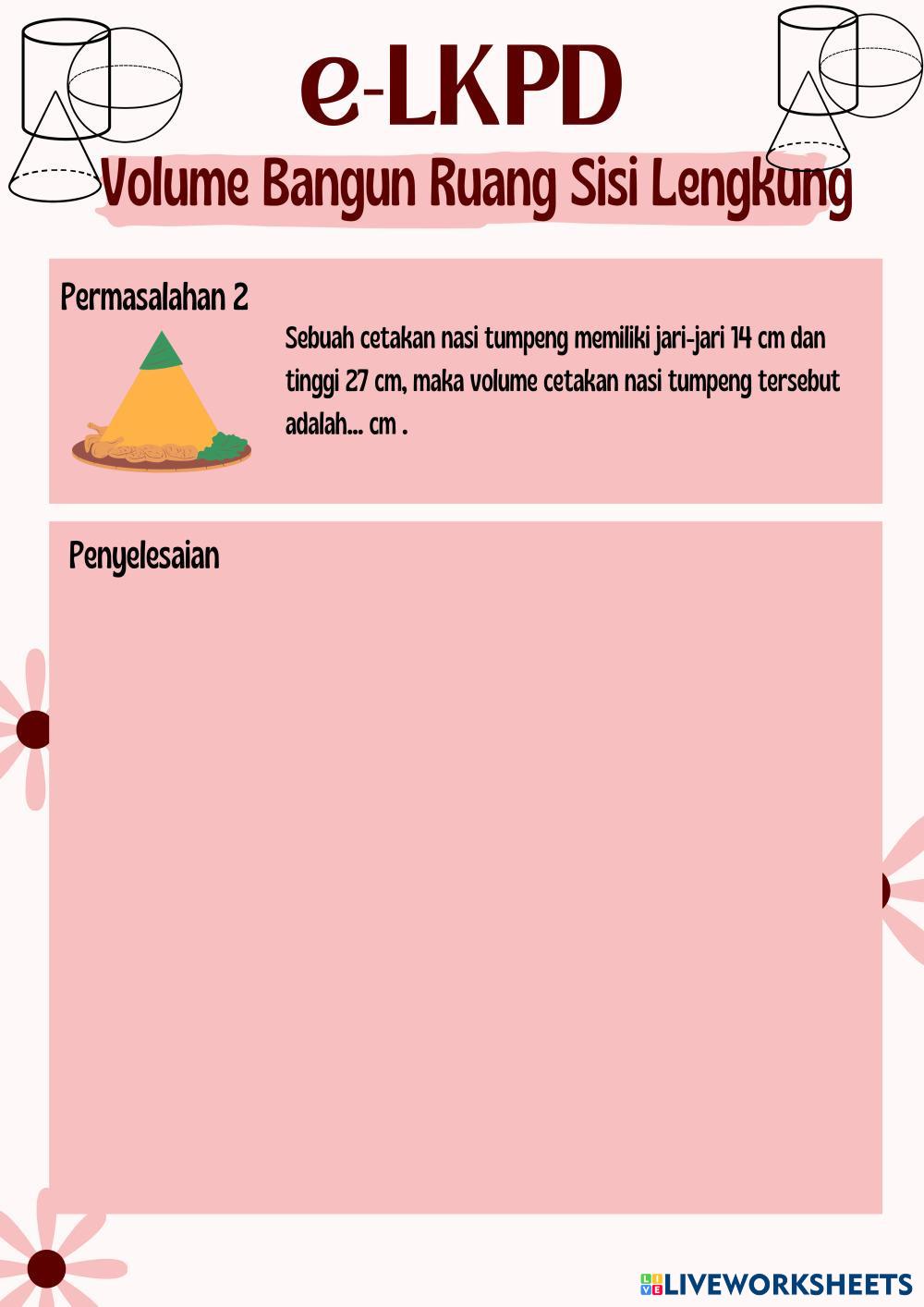 e-LKPD

Volume Bangun Ruang Sisi Lengkung

Permasalahan 2

Sebuah cetakan nasi tumpeng memiliki jari-jari 14 cm dan tinggi 27 cm, maka volume cetakan nasi tumpeng tersebut adalah... cm .

Penyelesaian

LIVEWORKSHEETS